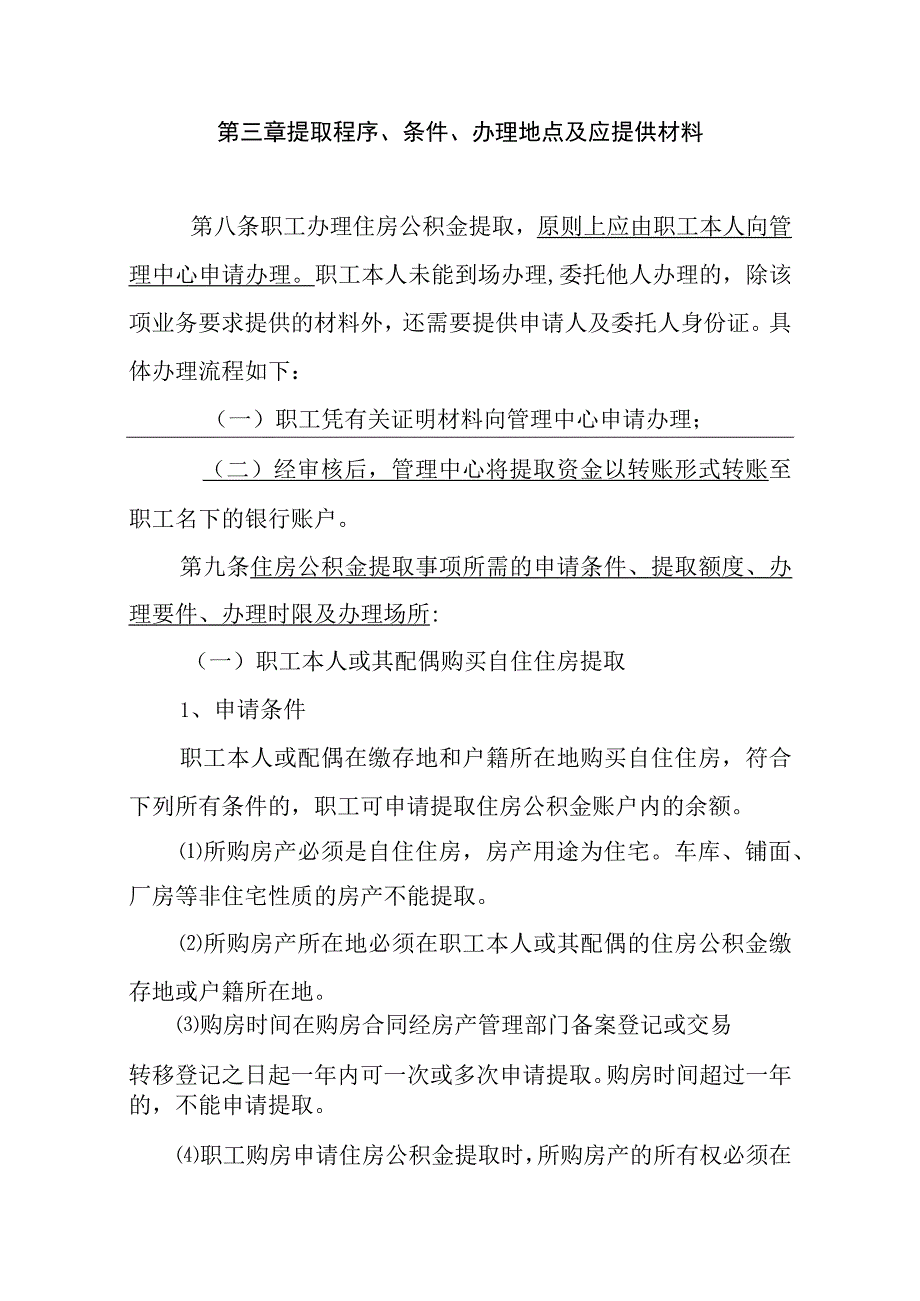 第三章提取程序、条件、办理地点及应提供材料

第八条职工办理住房公积金提取，原则上应由职工本人向管理中心申请办理。职工本人未能到场办理，委托他人办理的，除该项业务要求提供的材料外，还需要提供申请人及委托人身份证。具体办理流程如下：

（一）职工凭有关证明材料向管理中心申请办理；

（二）经审核后，管理中心将提取资金以转账形式转账至职工名下的银行账户。

第九条住房公积金提取事项所需的申请条件、提取额度、办理要件、办理时限及办理场所:

（一）职工本人或其配偶购买自住住房提取

1、申请条件

职工本人或配偶在缴存地和户籍所在地购买自住住房，符合下列所有条件的，职工可申请提取住房公积金账户内的余额。

⑴所购房产必须是自住住房，房产用途为住宅。车库、铺面、厂房等非住宅性质的房产不能提取。

⑵所购房产所在地必须在职工本人或其配偶的住房公积金缴存地或户籍所在地。

⑶购房时间在购房合同经房产管理部门备案登记或交易转移登记之日起一年内可一次或多次申请提取。购房时间超过一年的，不能申请提取。

⑷职工购房申请住房公积金提取时，所购房产的所有权必须在